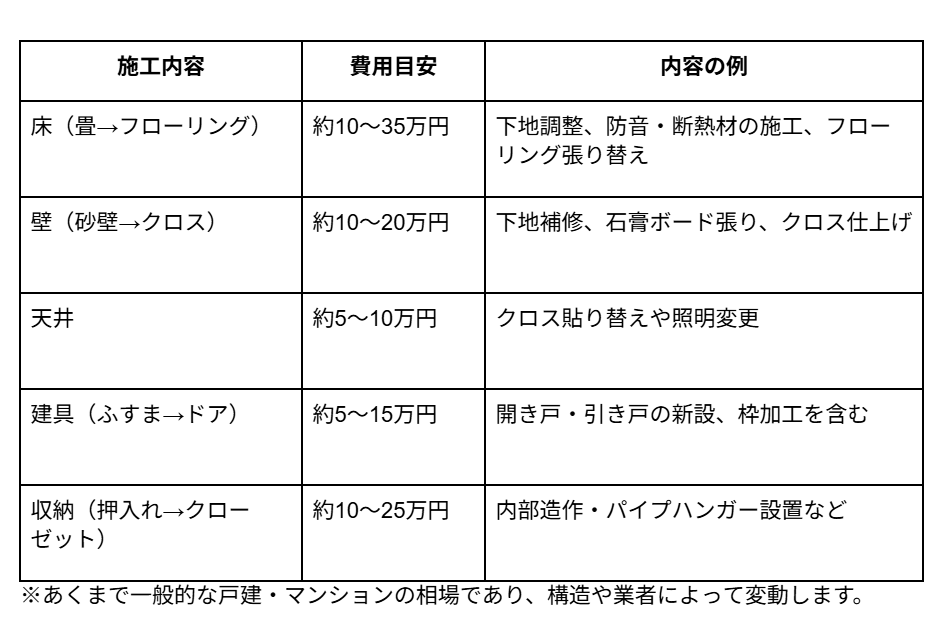 | 施工内容 | 費用目安 | 内容の例 |
|---|---|---|
| 床（畳→フローリング） | 約10〜35万円 | 下地調整、防音・断熱材の施工、フローリング張り替え |
| 壁（砂壁→クロス） | 約10〜20万円 | 下地補修、石膏ボード張り、クロス仕上げ |
| 天井 | 約5〜10万円 | クロス貼り替えや照明変更 |
| 建具（ふすま→ドア） | 約5〜15万円 | 開き戸・引き戸の新設、枠加工を含む |
| 収納（押入れ→クローゼット） | 約10〜25万円 | 内部造作・パイプハンガー設置など |

※あくまで一般的な戸建・マンションの相場であり、構造や業者によって変動します。